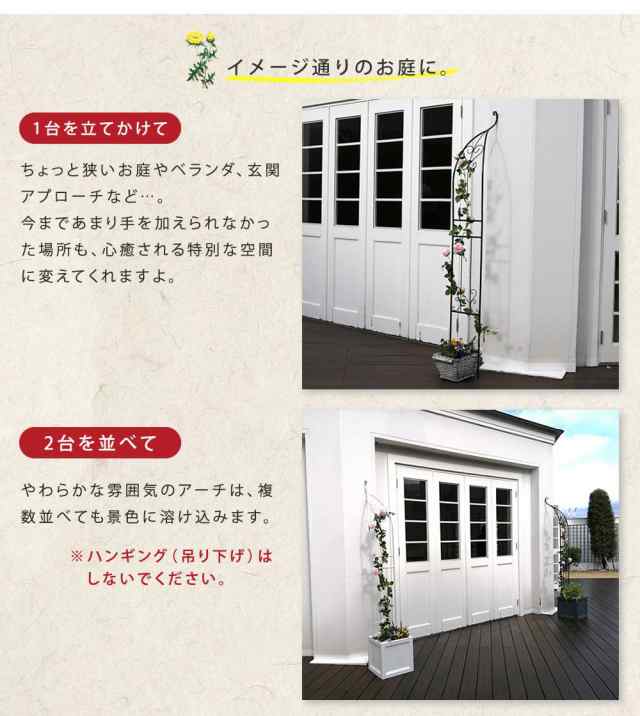 イメージ通りのお庭に。

1台を立てかけて

ちょっと狭いお庭やベランダ、玄関アプローチなど…。
今まであまり手を加えられなかった場所も、心癒される特別な空間に変えてくれますよ。

2台を並べて

やわらかな雰囲気のアーチは、複数並べても景色に溶け込みます。

※ハンギング（吊り下げ）はしないでください。